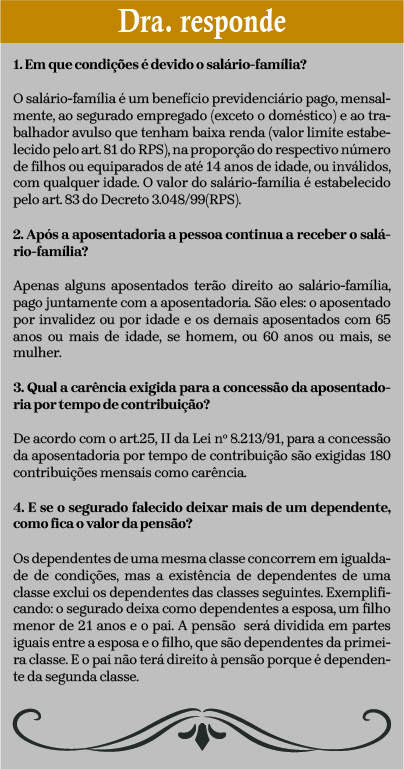 Dra. responde

1. Em que condições é devido o salário-família?

O salário-família é um benefício previdenciário pago, mensalmente, ao segurado empregado (exceto o doméstico) e ao trabalhador avulso que tenham baixa renda (valor limite estabelecido pelo art. 81 do RPS), na proporção do respectivo número de filhos ou equiparados de até 14 anos de idade, ou inválidos, com qualquer idade. O valor do salário-família é estabelecido pelo art. 83 do Decreto 3.048/99(RPS).

2. Após a aposentadoria a pessoa continua a receber o salário-família?

Apenas alguns aposentados terão direito ao salário-família, pago juntamente com a aposentadoria. São eles: o aposentado por invalidez ou por idade e os demais aposentados com 65 anos ou mais de idade, se homem, ou 60 anos ou mais, se mulher.

3. Qual a carência exigida para a concessão da aposentadoria por tempo de contribuição?

De acordo com o art.25, II da Lei nº 8.213/91, para a concessão da aposentadoria por tempo de contribuição são exigidas 180 contribuições mensais como carência.

4. E se o segurado falecido deixar mais de um dependente, como fica o valor da pensão?

Os dependentes de uma mesma classe concorrem em igualdade de condições, mas a existência de dependentes de uma classe exclui os dependentes das classes seguintes. Exemplificando: o segurado deixa como dependentes a esposa, um filho menor de 21 anos e o pai. A pensão será dividida em partes iguais entre a esposa e o filho, que são dependentes da primeira classe. E o pai não terá direito à pensão porque é dependente da segunda classe.